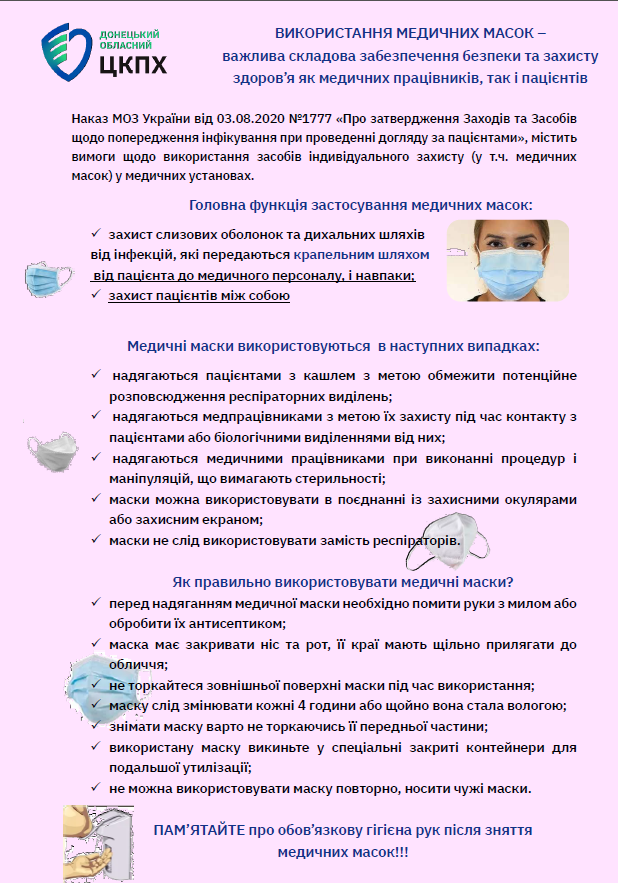 ДОНЕЦЬКИЙ ОБЛАСНИЙ
ЦКПХ

ВИКОРИСТАННЯ МЕДИЧНИХ МАСОК – важлива складова забезпечення безпеки та захисту здоров'я як медичних працівників, так і пацієнтів

Наказ МОЗ України від 03.08.2020 №1777 «Про затвердження Заходів та Засобів щодо попередження інфікування при проведенні догляду за пацієнтами», містить вимоги щодо використання засобів індивідуального захисту (у т.ч. медичних масок) у медичних установах.

Головна функція застосування медичних масок:

✓ захист слизових оболонок та дихальних шляхів від інфекцій, які передаються крапельним шляхом від пацієнта до медичного персоналу, і навпаки;
✓ захист пацієнтів між собою

Медичні маски використовуються в наступних випадках:

✓ надягаються пацієнтами з кашлем з метою обмежити потенційне розповсюдження респіраторних виділень;
✓ надягаються медпрацівниками з метою їх захисту під час контакту з пацієнтами або біологічними виділеннями від них;
✓ надягаються медичними працівниками при виконанні процедур і маніпуляцій, що вимагають стерильності;
✓ маски можна використовувати в поєднанні із захисними окулярами або захисним екраном;
✓ маски не слід використовувати замість респіраторів.

Як правильно використовувати медичні маски?

✓ перед надяганням медичної маски необхідно помити руки з милом або обробити їх антисептиком;
✓ маска має закривати ніс та рот, її краї мають щільно прилягати до обличчя;
✓ не торкайтеся зовнішньої поверхні маски під час використання;
✓ маску слід змінювати кожні 4 години або щойно вона стала вологою;
✓ знімати маску варто не торкаючись її передньої частини;
✓ використану маску викиньте у спеціальні закриті контейнери для подальшої утилізації;
✓ не можна використовувати маску повторно, носити чужі маски.

ПАМ'ЯТАЙТЕ про обов'язкову гігієна рук після зняття медичних масок!!!